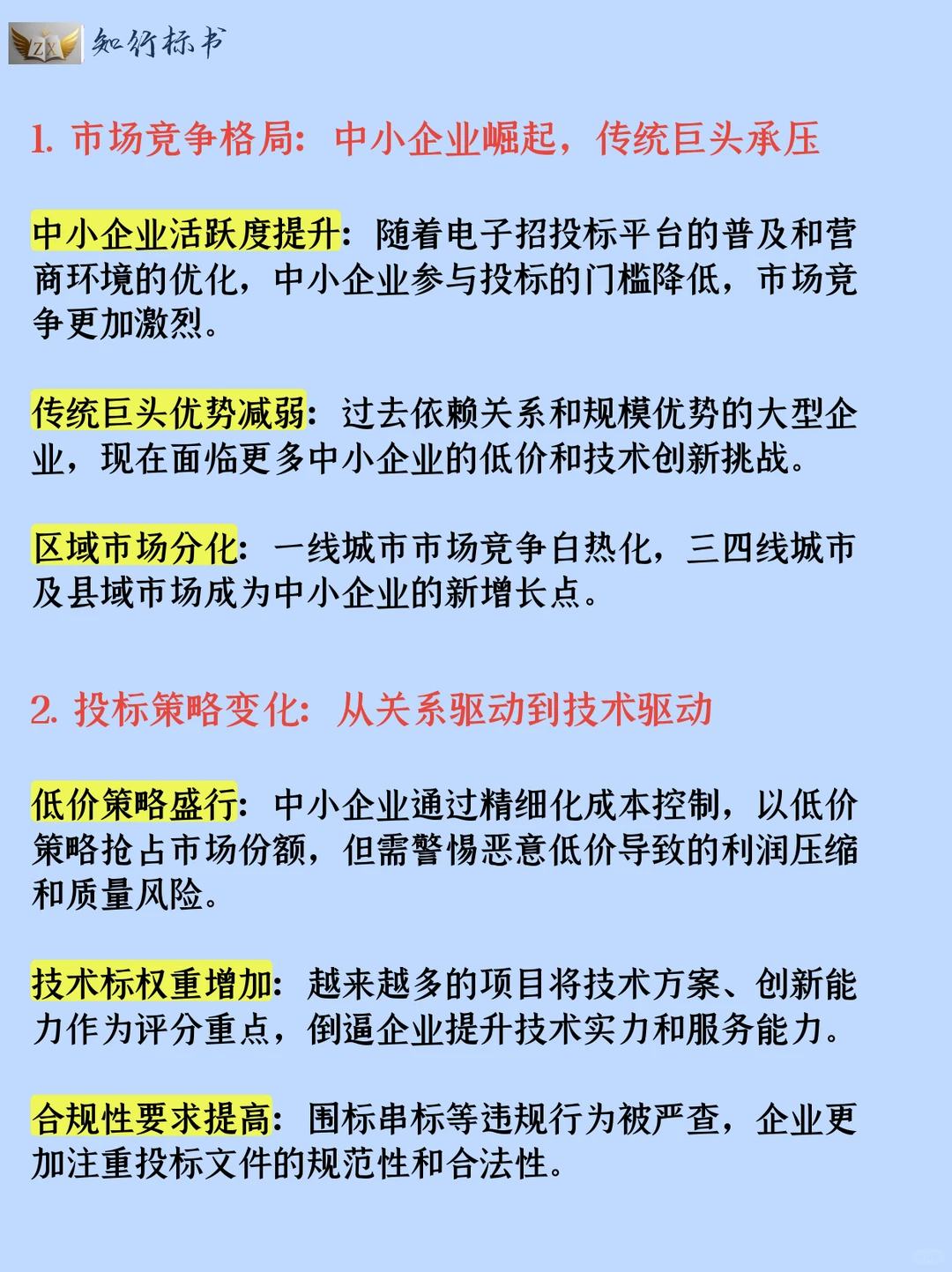 ZX 知行标书

1. 市场竞争格局：中小企业崛起，传统巨头承压

中小企业活跃度提升：随着电子招投标平台的普及和营商环境的优化，中小企业参与投标的门槛降低，市场竞争更加激烈。

传统巨头优势减弱：过去依赖关系和规模优势的大型企业，现在面临更多中小企业的低价和技术创新挑战。

区域市场分化：一线城市市场竞争白热化，三四线城市及县域市场成为中小企业的新增长点。

2. 投标策略变化：从关系驱动到技术驱动

低价策略盛行：中小企业通过精细化成本控制，以低价策略抢占市场份额，但需警惕恶意低价导致的利润压缩和质量风险。

技术标权重增加：越来越多的项目将技术方案、创新能力作为评分重点，倒逼企业提升技术实力和服务能力。

合规性要求提高：围标串标等违规行为被严查，企业更加注重投标文件的规范性和合法性。